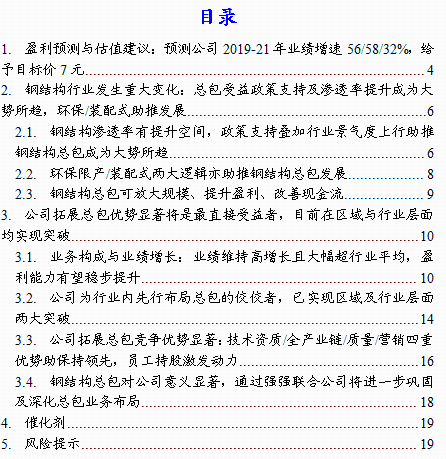 目录

1. 盈利预测与估值建议：预测公司 2019-21 年业绩增速 56/58/32%，给予目标价 7 元 ........ 4

2. 钢结构行业发生重大变化：总包受益政策支持及渗透率提升成为大势所趋，环保/装配式助推发展 ........ 6

2.1. 钢结构渗透率有提升空间，政策支持叠加行业景气度上行助推钢结构总包成为大势所趋 ........ 6

2.2. 环保限产/装配式两大逻辑亦助推钢结构总包发展 ........ 8

2.3. 钢结构总包可放大规模、提升盈利、改善现金流 ........ 9

3. 公司拓展总包优势显著将是最直接受益者，目前在区域与行业层面均实现突破 ........ 10

3.1. 业务构成与业绩增长：业绩维持高增长且大幅超行业平均，盈利能力有望稳步提升 ........ 10

3.2. 公司为行业内先行布局总包的佼佼者，已实现区域及行业层面两大突破 ........ 14

3.3. 公司拓展总包竞争优势显著：技术资质/全产业链/质量/营销四重优势助保持领先，员工持股激发动力 ........ 16

3.4. 钢结构总包对公司意义显著，通过强强联合公司将进一步巩固及深化总包业务布局 ........ 18

4. 催化剂 ........ 19

5. 风险提示 ........ 19